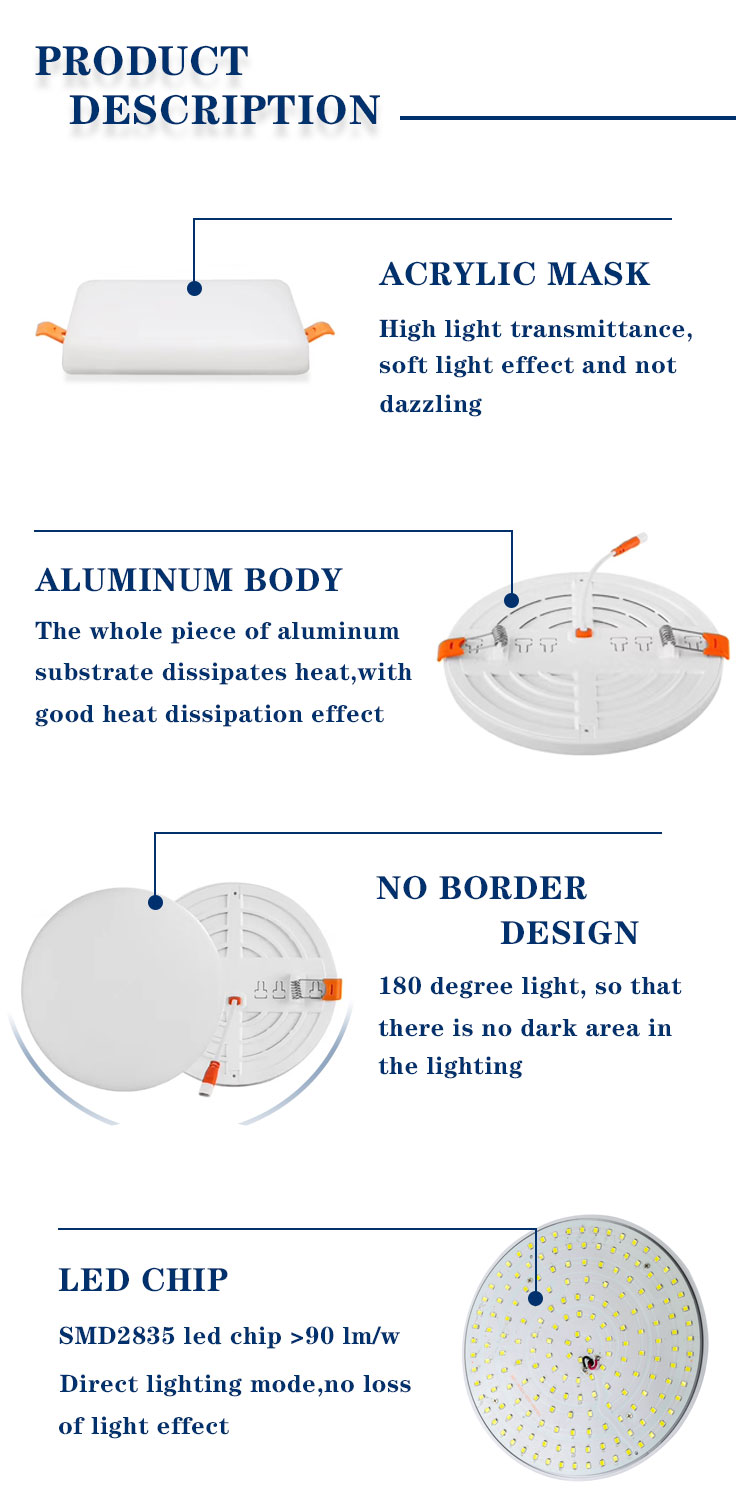 PRODUCT DESCRIPTION

ACRYLIC MASK

High light transmittance, soft light effect and not dazzling

ALUMINUM BODY

The whole piece of aluminum substrate dissipates heat,with good heat dissipation effect

NO BORDER DESIGN

180 degree light, so that there is no dark area in the lighting

LED CHIP

SMD2835 led chip >90 lm/w

Direct lighting mode,no loss of light effect